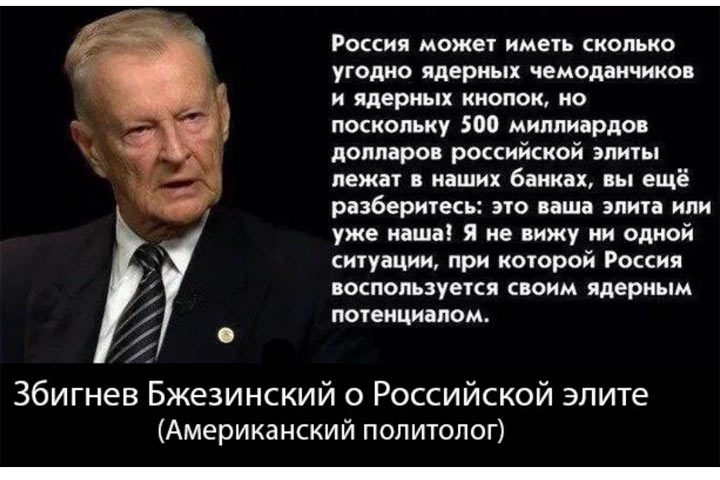 Россия может иметь сколько угодно ядерных чемоданчиков и ядерных кнопок, но поскольку 500 миллиардов долларов российской элиты лежат в наших банках, вы ещё разберитесь: это ваша элита или уже наша? Я не вижу ни одной ситуации, при которой Россия воспользуется своим ядерным потенциалом.

Збигнев Бжезинский о Российской элите
(Американский политолог)